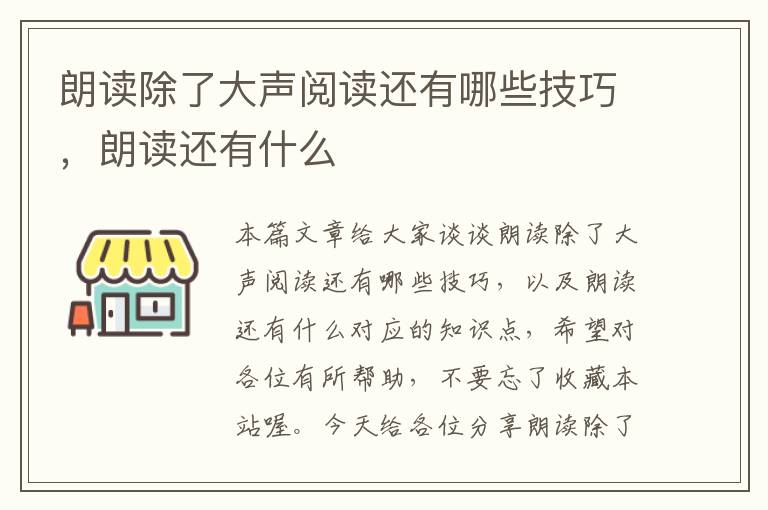 朗读除了大声阅读还有哪些技巧，朗读还有什么

本篇文章给大家谈谈朗读除了大声阅读还有哪些技巧，以及朗读还有什么对应的知识点，希望对各位有所帮助，不要忘了收藏本站喔。今天给各位分享朗读除了